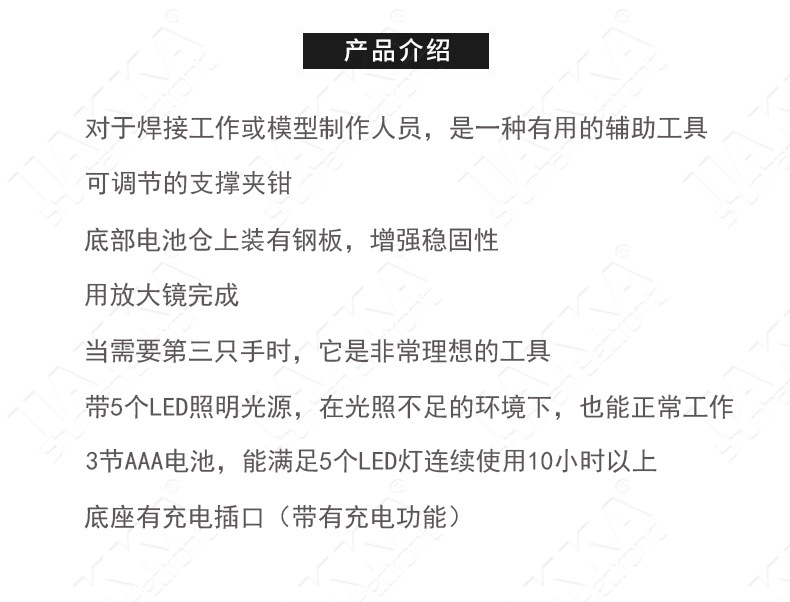 产品介绍

对于焊接工作或模型制作人员，是一种有用的辅助工具

可调节的支撑夹钳

底部电池仓上装有钢板，增强稳固性

用放大镜完成

当需要第三只手时，它是非常理想的工具

带5个LED照明光源，在光照不足的环境下，也能正常工作

3节AAA电池，能满足5个LED灯连续使用10小时以上

底座有充电插口（带有充电功能）